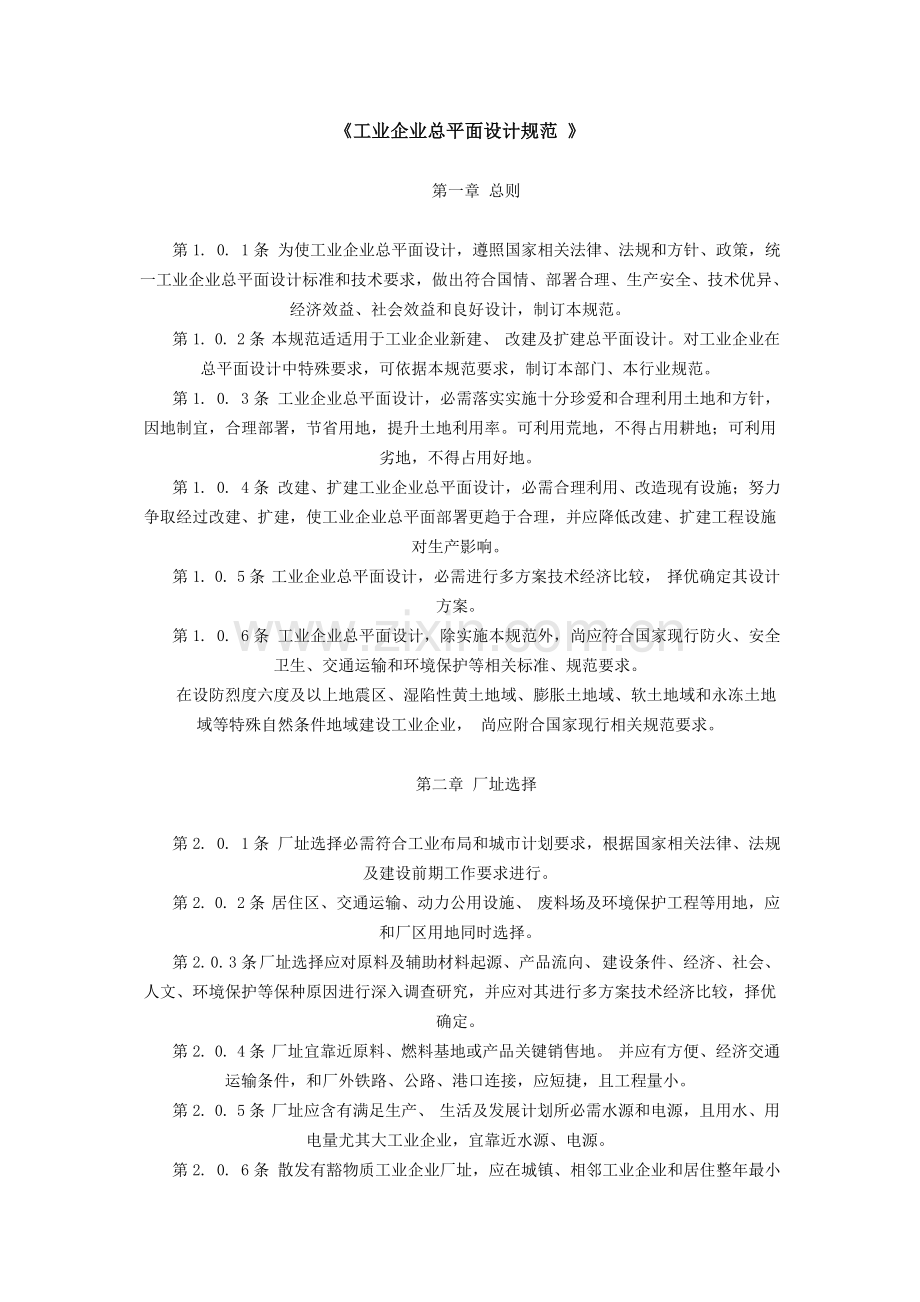 《工业企业总平面设计规范 》

第一章 总则

第1.0.1条 为使工业企业总平面设计，遵照国家相关法律、法规和方针、政策，统一工业企业总平面设计标准和技术要求，做出符合国情、部署合理、生产安全、技术优异、经济效益、社会效益和良好设计，制订本规范。

第1.0.2条 本规范适适用于工业企业新建、改建及扩建总平面设计。对工业企业在总平面设计中特殊要求，可依据本规范要求，制订本部门、本行业规范。

第1.0.3条 工业企业总平面设计，必需落实实施十分珍爱和合理利用土地和方针，因地制宜，合理部署，节省用地，提升土地利用率。可利用荒地，不得占用耕地；可利用劣地，不得占用好地。

第1.0.4条 改建、扩建工业企业总平面设计，必需合理利用、改造现有设施；努力争取经过改建、扩建，使工业企业总平面部署更趋于合理，并应降低改建、扩建工程设施对生产影响。

第1.0.5条 工业企业总平面设计，必需进行多方案技术经济比较，择优确定其设计方案。

第1.0.6条 工业企业总平面设计，除实施本规范外，尚应符合国家现行防火、安全卫生、交通运输和环境保护等相关标准、规范要求。

在设防烈度六度及以上地震区、湿陷性黄土地域、膨胀土地域、软土地域和永冻土地域等特殊自然条件地域建设工业企业，尚应附合国家现行相关规范要求。

第二章 厂址选择

第2.0.1条 厂址选择必需符合工业布局和城市计划要求，根据国家相关法律、法规及建设前期工作要求进行。

第2.0.2条 居住区、交通运输、动力公用设施、废料场及环境保护工程等用地，应和厂区用地同时选择。

第2.0.3条厂址选择应对原料及辅助材料起源、产品流向、建设条件、经济、社会、人文、环境保护等保种原因进行深入调查研究，并应对其进行多方案技术经济比较，择优确定。

第2.0.4条 厂址宜靠近原料、燃料基地或产品关键销售地。并应有方便、经济交通运输条件，和厂外铁路、公路、港口连接，应短捷，且工程量小。

第2.0.5条 厂址应含有满足生产、生活及发展计划所必需水源和电源，且用水、用电量尤其大工业企业，宜靠近水源、电源。

第2.0.6条 散发有豁物质工业企业厂址，应在城镇、相邻工业企业和居住整年最小

www.zixin.com.cn